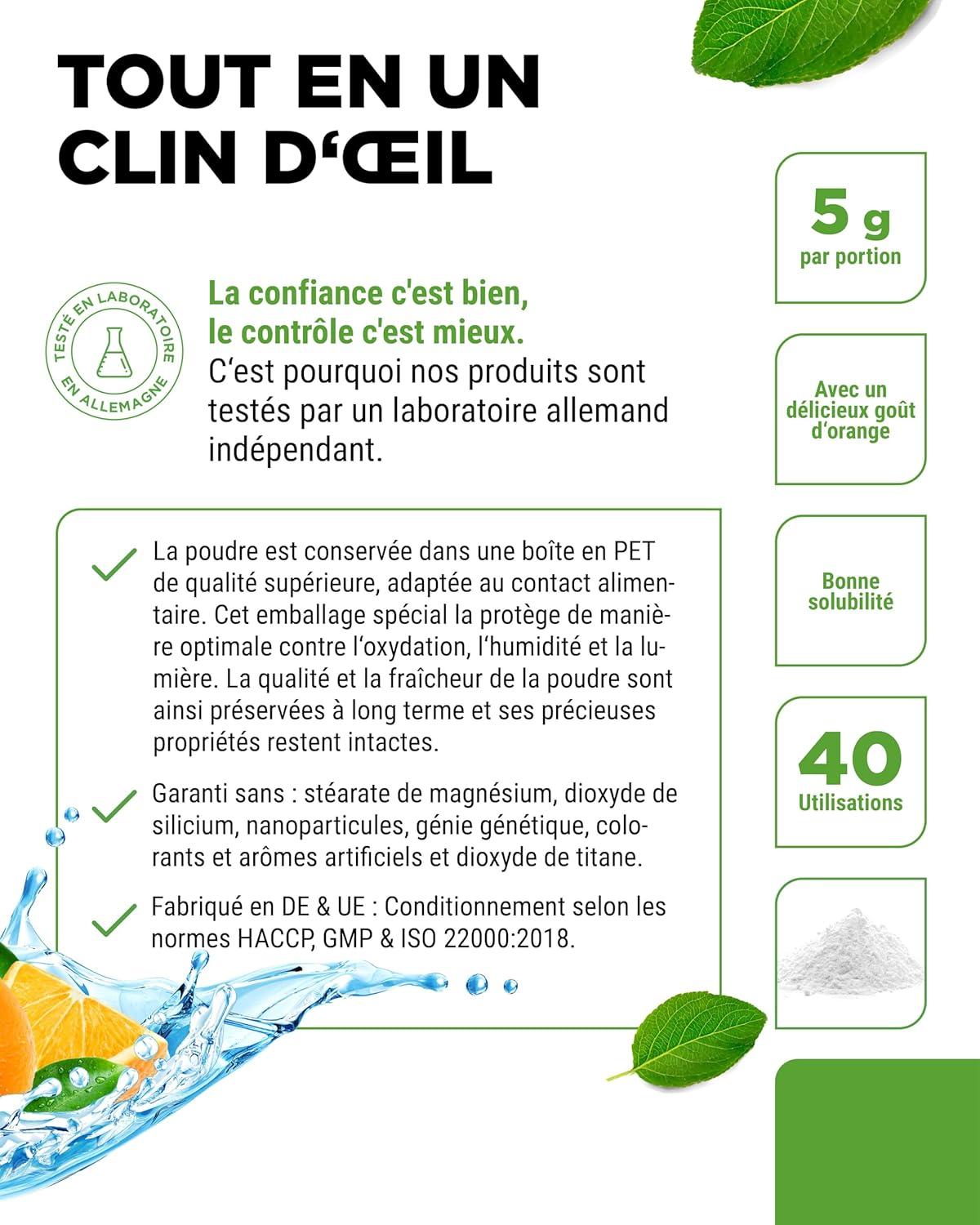 TOUT EN UN CLIN D'ŒIL

TESTÉ EN LABORATOIRE EN ALLEMAGNE

La confiance c'est bien, le contrôle c'est mieux. C'est pourquoi nos produits sont testés par un laboratoire allemand indépendant.

La poudre est conservée dans une boîte en PET de qualité supérieure, adaptée au contact alimentaire. Cet emballage spécial la protège de manière optimale contre l'oxydation, l'humidité et la lumière. La qualité et la fraîcheur de la poudre sont ainsi préservées à long terme et ses précieuses propriétés restent intactes.

Garanti sans : stéarate de magnésium, dioxyde de silicium, nanoparticules, génie génétique, colorants et arômes artificiels et dioxyde de titane.

Fabriqué en DE & UE : Conditionnement selon les normes HACCP, GMP & ISO 22000:2018.

5 g
par portion

Avec un délicieux goût d'orange

Bonne solubilité

40
Utilisations